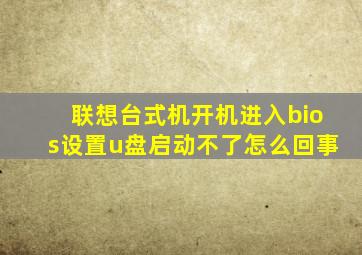 联想台式机开机进入bios设置u盘启动不了怎么回事